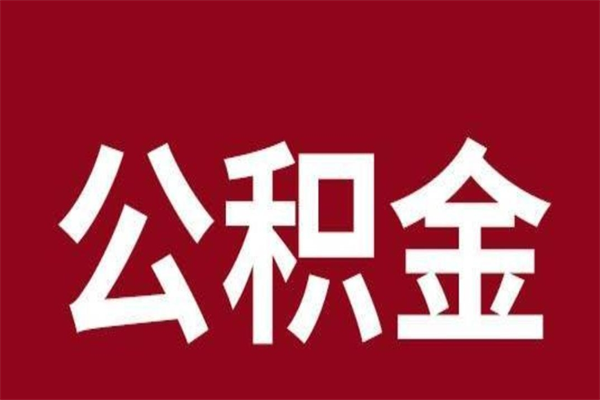 公积金